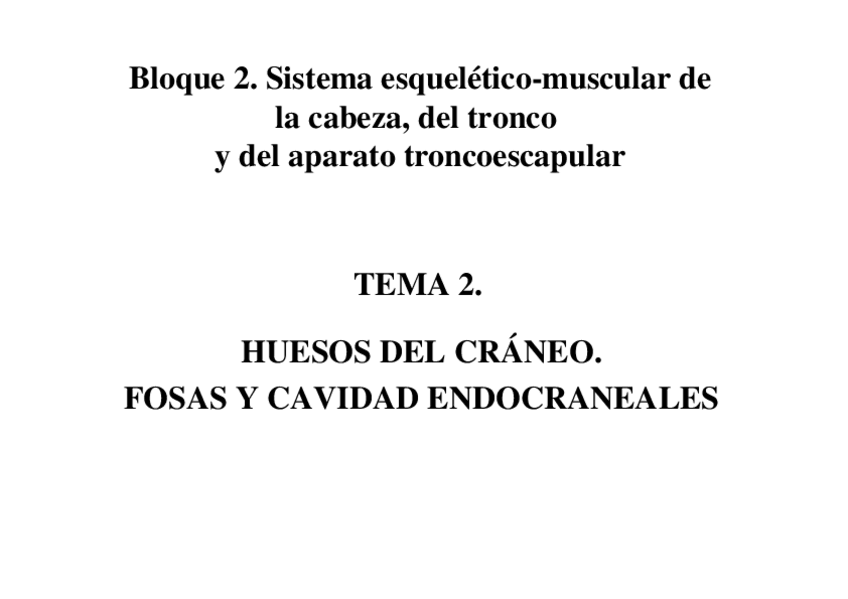 Bloque 2. Sistema esquelético-muscular de la cabeza, del tronco y del aparato troncoescapular

TEMA 2.

HUESOS DEL CRÁNEO.
FOSAS Y CAVIDAD ENDOCRANEALES